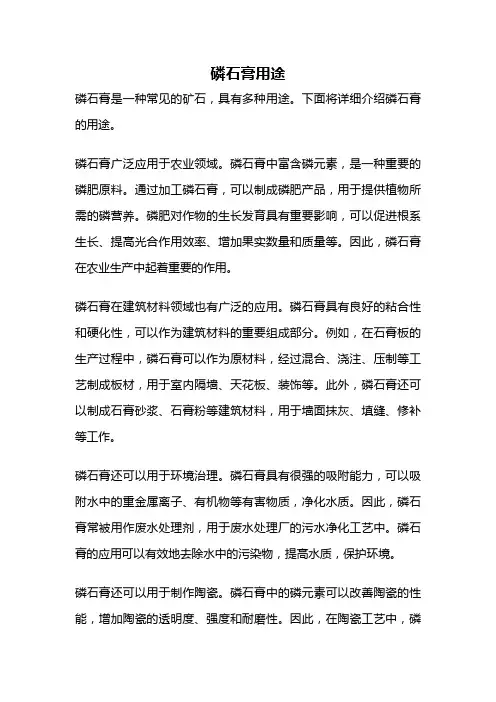 磷石膏用途

磷石膏是一种常见的矿石，具有多种用途。下面将详细介绍磷石膏的用途。

磷石膏广泛应用于农业领域。磷石膏中富含磷元素，是一种重要的磷肥原料。通过加工磷石膏，可以制成磷肥产品，用于提供植物所需的磷营养。磷肥对作物的生长发育具有重要影响，可以促进根系生长、提高光合作用效率、增加果实数量和质量等。因此，磷石膏在农业生产中起着重要的作用。

磷石膏在建筑材料领域也有广泛的应用。磷石膏具有良好的粘合性和硬化性，可以作为建筑材料的重要组成部分。例如，在石膏板的生产过程中，磷石膏可以作为原材料，经过混合、浇注、压制等工艺制成板材，用于室内隔墙、天花板、装饰等。此外，磷石膏还可以制成石膏砂浆、石膏粉等建筑材料，用于墙面抹灰、填缝、修补等工作。

磷石膏还可以用于环境治理。磷石膏具有很强的吸附能力，可以吸附水中的重金属离子、有机物等有害物质，净化水质。因此，磷石膏常被用作废水处理剂，用于废水处理厂的污水净化工艺中。磷石膏的应用可以有效地去除水中的污染物，提高水质，保护环境。

磷石膏还可以用于制作陶瓷。磷石膏中的磷元素可以改善陶瓷的性能，增加陶瓷的透明度、强度和耐磨性。因此，在陶瓷工艺中，磷